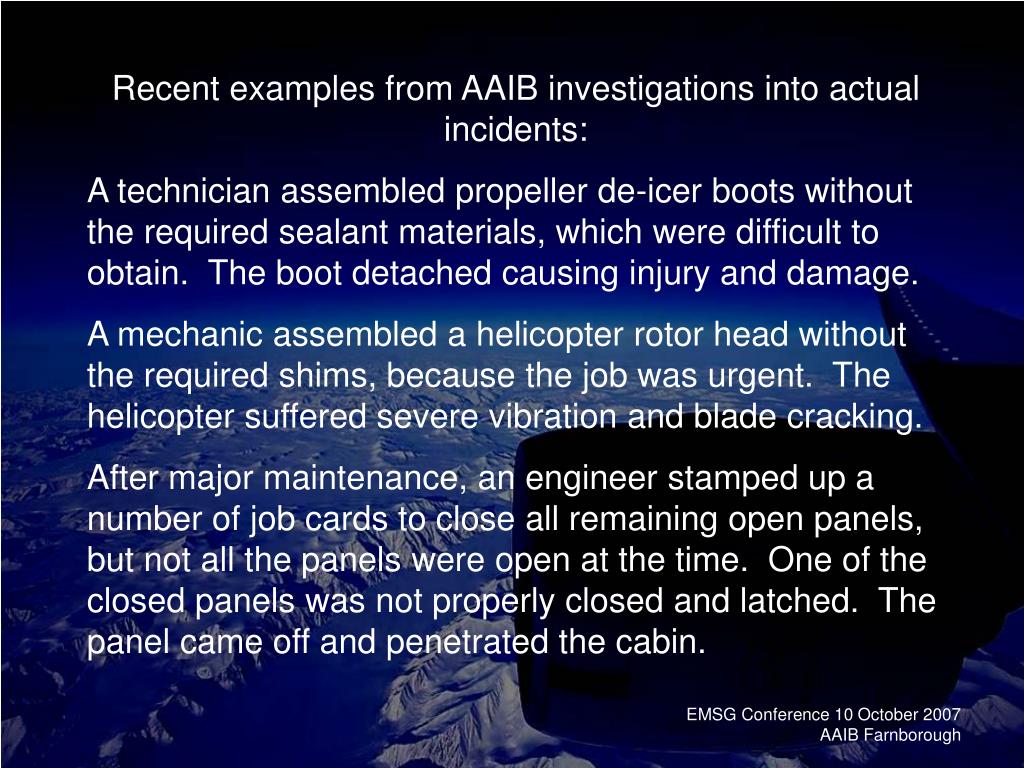 Recent examples from AAIB investigations into actual incidents:

A technician assembled propeller de-icer boots without the required sealant materials, which were difficult to obtain.  The boot detached causing injury and damage.

A mechanic assembled a helicopter rotor head without the required shims, because the job was urgent.  The helicopter suffered severe vibration and blade cracking.

After major maintenance, an engineer stamped up a number of job cards to close all remaining open panels, but not all the panels were open at the time.  One of the closed panels was not properly closed and latched.  The panel came off and penetrated the cabin.

EMSG Conference 10 October 2007
AAIB Farnborough